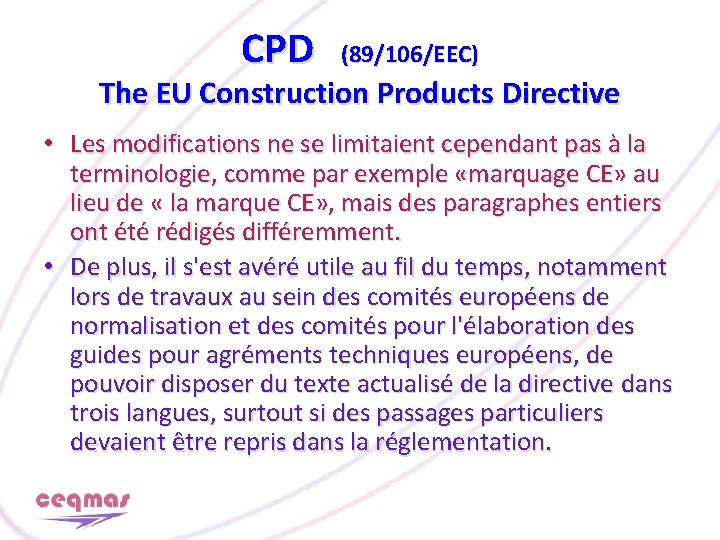 CPD (89/106/EEC)
The EU Construction Products Directive

• Les modifications ne se limitaient cependant pas à la terminologie, comme par exemple «marquage CE» au lieu de « la marque CE», mais des paragraphes entiers ont été rédigés différemment.
• De plus, il s'est avéré utile au fil du temps, notamment lors de travaux au sein des comités européens de normalisation et des comités pour l'élaboration des guides pour agréments techniques européens, de pouvoir disposer du texte actualisé de la directive dans trois langues, surtout si des passages particuliers devaient être repris dans la réglementation.

ceqmas